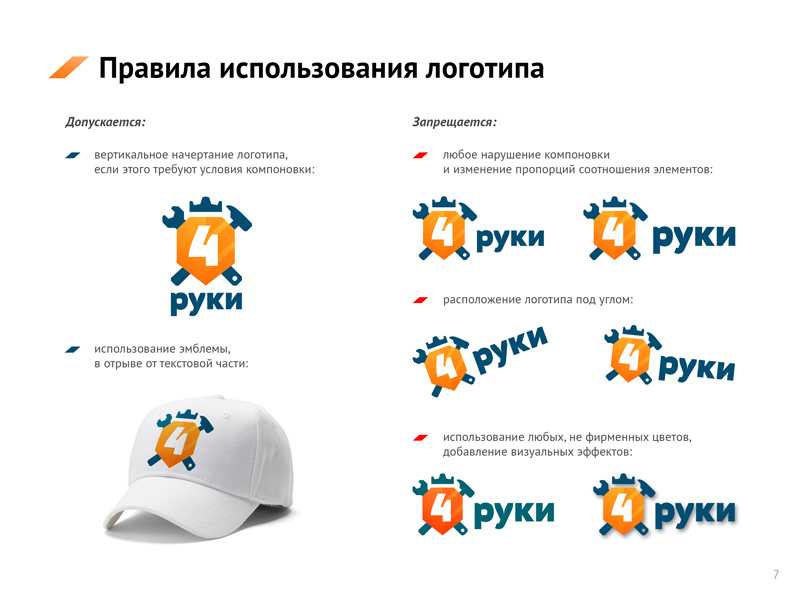 Правила использования логотипа

Допускается:

вертикальное начертание логотипа, если этого требуют условия компоновки:

4
руки

использование эмблемы, в отрыве от текстовой части:

4

Запрещается:

любое нарушение компоновки и изменение пропорций соотношения элементов:

4 руки

4 руки

расположение логотипа под углом:

4 руки

4 руки

использование любых, не фирменных цветов, добавление визуальных эффектов:

4 руки

4 руки

7